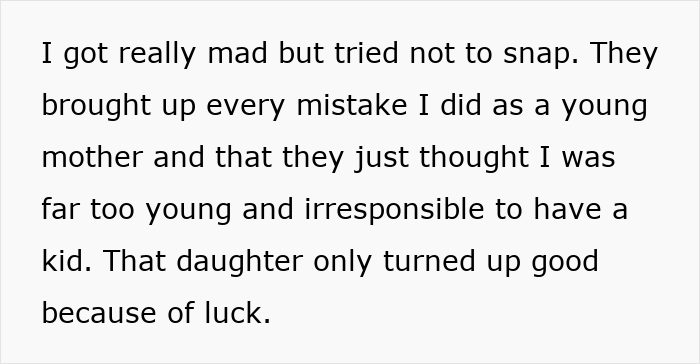 I got really mad but tried not to snap. They brought up every mistake I did as a young mother and that they just thought I was far too young and irresponsible to have a kid. That daughter only turned up good because of luck.